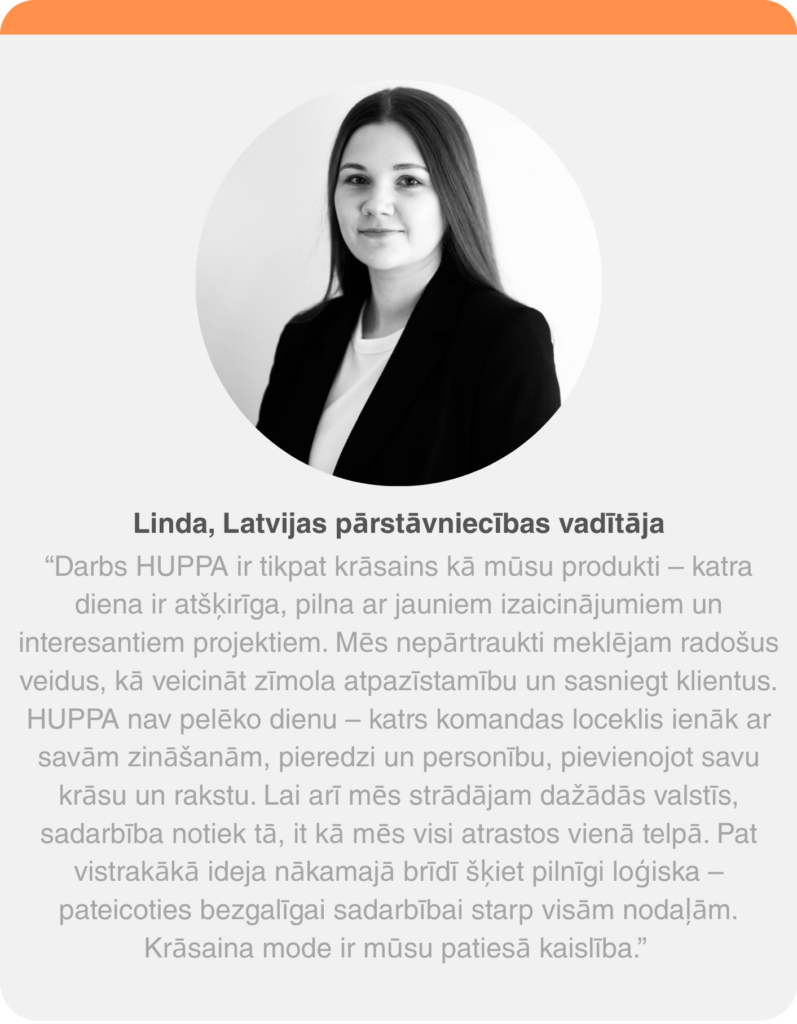 Linda, Latvijas pārstāvniecības vadītāja

“Darbs HUPPA ir tikpat krāsains kā mūsu produkti – katra diena ir atšķirīga, pilna ar jauniem izaicinājumiem un interesantiem projektiem. Mēs nepārtraukti meklējam radošus veidus, kā veicināt zīmola atpazīstamību un sasniegt klientus. HUPPA nav pelēko dienu – katrs komandas loceklis ienāk ar savām zināšanām, pieredzi un personību, pievienojot savu krāsu un rakstu. Lai arī mēs strādājam dažādās valstīs, sadarbība notiek tā, it kā mēs visi atrastos vienā telpā. Pat vistrakākā ideja nākamajā brīdī šķiet pilnīgi loģiska – pateicoties bezgalīgai sadarbībai starp visām nodaļām. Krāsaina mode ir mūsu patiesā kaislība.”